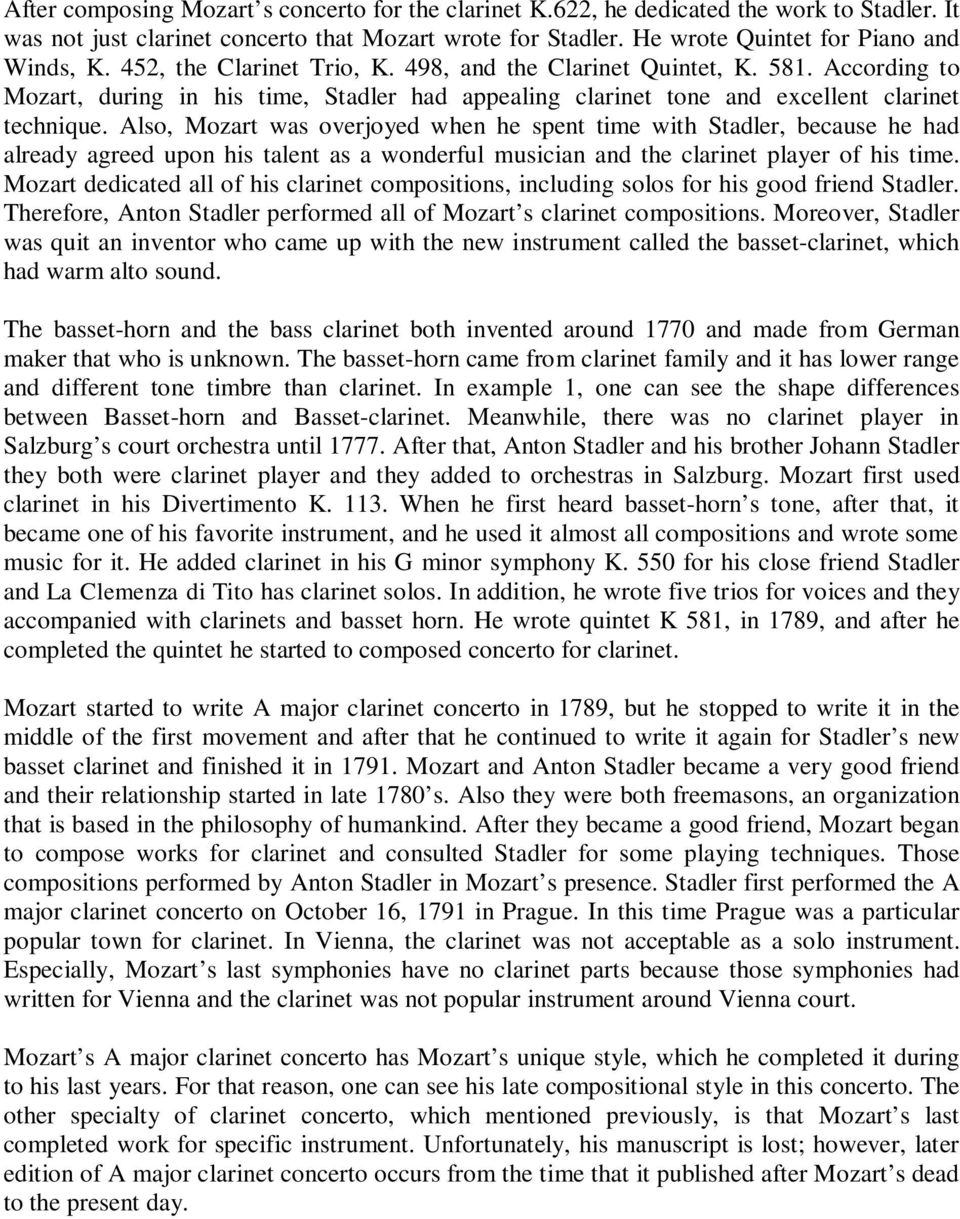 After composing Mozart s concerto for the clarinet K.622, he dedicated the work to Stadler. It was not just clarinet concerto that Mozart wrote for Stadler. He wrote Quintet for Piano and Winds, K. 452, the Clarinet Trio, K. 498, and the Clarinet Quintet, K. 581. According to Mozart, during in his time, Stadler had appealing clarinet tone and excellent clarinet technique. Also, Mozart was overjoyed when he spent time with Stadler, because he had already agreed upon his talent as a wonderful musician and the clarinet player of his time. Mozart dedicated all of his clarinet compositions, including solos for his good friend Stadler. Therefore, Anton Stadler performed all of Mozart s clarinet compositions. Moreover, Stadler was quit an inventor who came up with the new instrument called the basset-clarinet, which had warm alto sound.

The basset-horn and the bass clarinet both invented around 1770 and made from German maker that who is unknown. The basset-horn came from clarinet family and it has lower range and different tone timbre than clarinet. In example 1, one can see the shape differences between Basset-horn and Basset-clarinet. Meanwhile, there was no clarinet player in Salzburg s court orchestra until 1777. After that, Anton Stadler and his brother Johann Stadler they both were clarinet player and they added to orchestras in Salzburg. Mozart first used clarinet in his Divertimento K. 113. When he first heard basset-horn s tone, after that, it became one of his favorite instrument, and he used it almost all compositions and wrote some music for it. He added clarinet in his G minor symphony K. 550 for his close friend Stadler and La Clemenza di Tito has clarinet solos. In addition, he wrote five trios for voices and they accompanied with clarinets and basset horn. He wrote quintet K 581, in 1789, and after he completed the quintet he started to composed concerto for clarinet.

Mozart started to write A major clarinet concerto in 1789, but he stopped to write it in the middle of the first movement and after that he continued to write it again for Stadler s new basset clarinet and finished it in 1791. Mozart and Anton Stadler became a very good friend and their relationship started in late 1780 s. Also they were both freemasons, an organization that is based in the philosophy of humankind. After they became a good friend, Mozart began to compose works for clarinet and consulted Stadler for some playing techniques. Those compositions performed by Anton Stadler in Mozart s presence. Stadler first performed the A major clarinet concerto on October 16, 1791 in Prague. In this time Prague was a particular popular town for clarinet. In Vienna, the clarinet was not acceptable as a solo instrument. Especially, Mozart s last symphonies have no clarinet parts because those symphonies had written for Vienna and the clarinet was not popular instrument around Vienna court.

Mozart s A major clarinet concerto has Mozart s unique style, which he completed it during to his last years. For that reason, one can see his late compositional style in this concerto. The other specialty of clarinet concerto, which mentioned previously, is that Mozart s last completed work for specific instrument. Unfortunately, his manuscript is lost; however, later edition of A major clarinet concerto occurs from the time that it published after Mozart s dead to the present day.